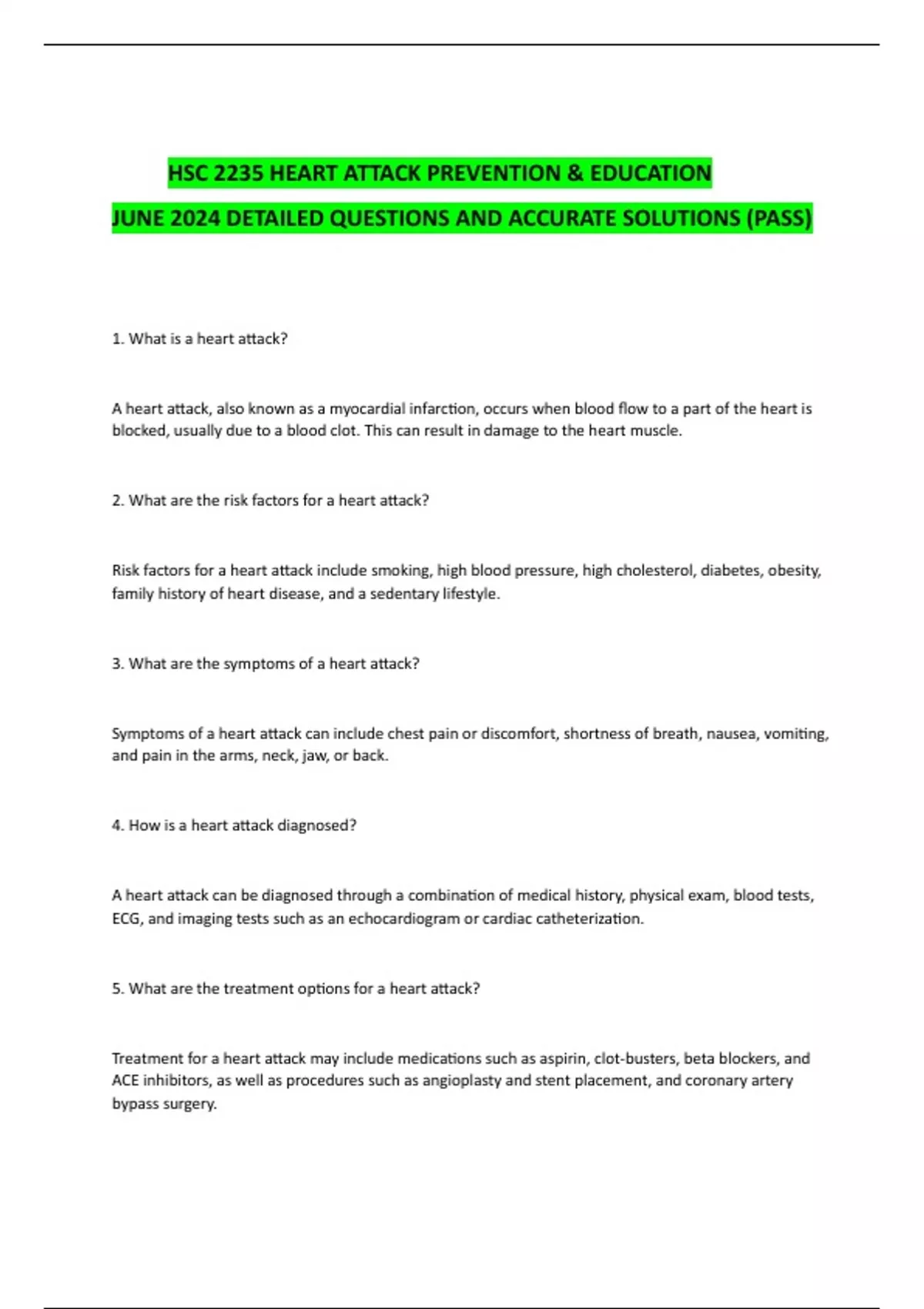 HSC 2235 HEART ATTACK PREVENTION & EDUCATION

JUNE 2024 DETAILED QUESTIONS AND ACCURATE SOLUTIONS (PASS)

1. What is a heart attack?

A heart attack, also known as a myocardial infarction, occurs when blood flow to a part of the heart is blocked, usually due to a blood clot. This can result in damage to the heart muscle.

2. What are the risk factors for a heart attack?

Risk factors for a heart attack include smoking, high blood pressure, high cholesterol, diabetes, obesity, family history of heart disease, and a sedentary lifestyle.

3. What are the symptoms of a heart attack?

Symptoms of a heart attack can include chest pain or discomfort, shortness of breath, nausea, vomiting, and pain in the arms, neck, jaw, or back.

4. How is a heart attack diagnosed?

A heart attack can be diagnosed through a combination of medical history, physical exam, blood tests, ECG, and imaging tests such as an echocardiogram or cardiac catheterization.

5. What are the treatment options for a heart attack?

Treatment for a heart attack may include medications such as aspirin, clot-busters, beta blockers, and ACE inhibitors, as well as procedures such as angioplasty and stent placement, and coronary artery bypass surgery.